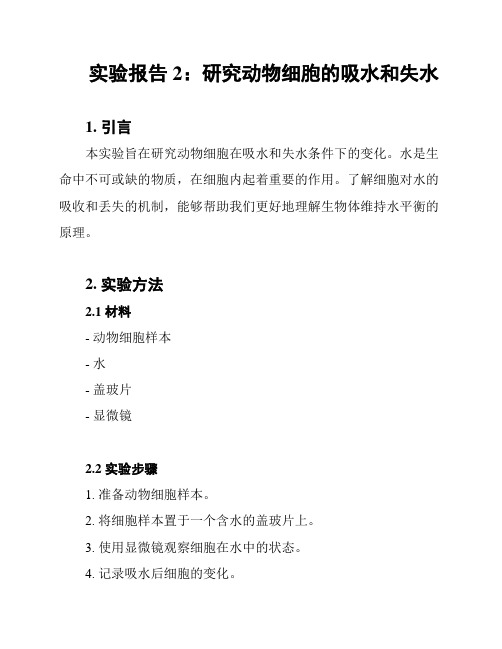 实验报告 2：研究动物细胞的吸水和失水

1. 引言

本实验旨在研究动物细胞在吸水和失水条件下的变化。水是生命中不可或缺的物质，在细胞内起着重要的作用。了解细胞对水的吸收和丢失的机制，能够帮助我们更好地理解生物体维持水平衡的原理。

2. 实验方法

2.1 材料

- 动物细胞样本

- 水

- 盖玻片

- 显微镜

2.2 实验步骤

1. 准备动物细胞样本。

2. 将细胞样本置于一个含水的盖玻片上。

3. 使用显微镜观察细胞在水中的状态。

4. 记录吸水后细胞的变化。